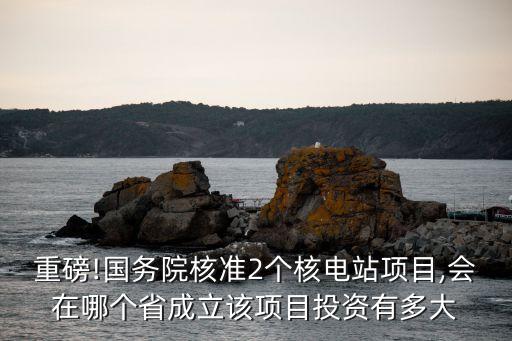 重磅!国务院核准2个核电站项目,会在哪个省成立该项目投资有多大